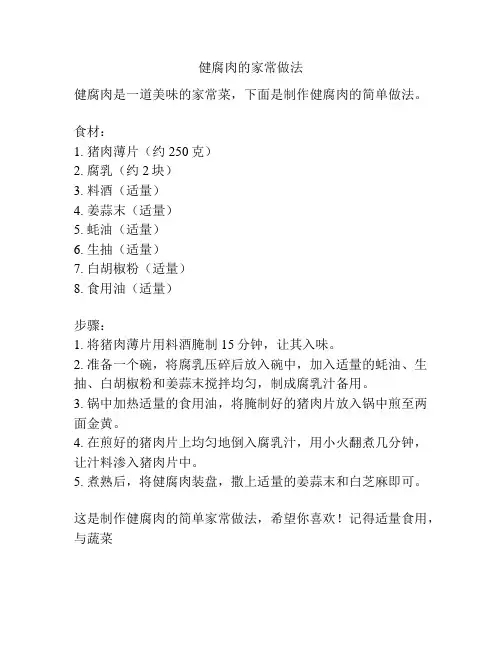 健腐肉的家常做法

健腐肉是一道美味的家常菜，下面是制作健腐肉的简单做法。

食材：
1. 猪肉薄片（约 250 克）
2. 腐乳（约 2 块）
3. 料酒（适量）
4. 姜蒜末（适量）
5. 蚝油（适量）
6. 生抽（适量）
7. 白胡椒粉（适量）
8. 食用油（适量）

步骤：
1. 将猪肉薄片用料酒腌制 15 分钟，让其入味。
2. 准备一个碗，将腐乳压碎后放入碗中，加入适量的蚝油、生抽、白胡椒粉和姜蒜末搅拌均匀，制成腐乳汁备用。
3. 锅中加热适量的食用油，将腌制好的猪肉片放入锅中煎至两面金黄。
4. 在煎好的猪肉片上均匀地倒入腐乳汁，用小火翻煮几分钟，让汁料渗入猪肉片中。
5. 煮熟后，将健腐肉装盘，撒上适量的姜蒜末和白芝麻即可。

这是制作健腐肉的简单家常做法，希望你喜欢！记得适量食用，与蔬菜